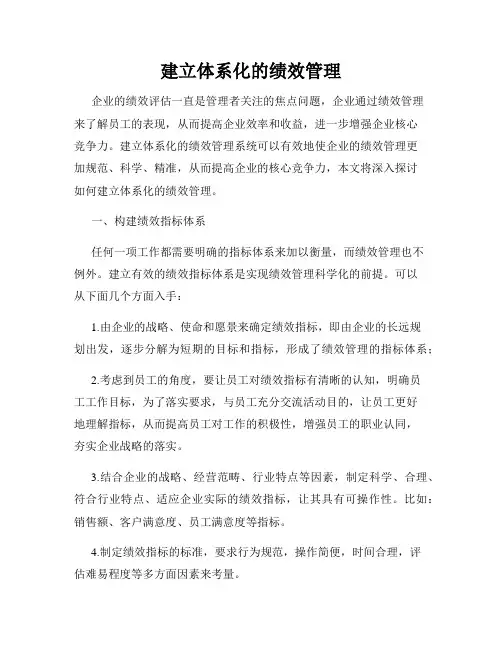 建立体系化的绩效管理

企业的绩效评估一直是管理者关注的焦点问题，企业通过绩效管理来了解员工的表现，从而提高企业效率和收益，进一步增强企业核心竞争力。建立体系化的绩效管理系统可以有效地使企业的绩效管理更加规范、科学、精准，从而提高企业的核心竞争力，本文将深入探讨如何建立体系化的绩效管理。

一、构建绩效指标体系

任何一项工作都需要明确的指标体系来加以衡量，而绩效管理也不例外。建立有效的绩效指标体系是实现绩效管理科学化的前提。可以从下面几个方面入手：

1.由企业的战略、使命和愿景来确定绩效指标，即由企业的长远规划出发，逐步分解为短期的目标和指标，形成了绩效管理的指标体系；

2.考虑到员工的角度，要让员工对绩效指标有清晰的认知，明确员工工作目标，为了落实要求，与员工充分交流活动目的，让员工更好地理解指标，从而提高员工对工作的积极性，增强员工的职业认同，夯实企业战略的落实。

3.结合企业的战略、经营范畴、行业特点等因素，制定科学、合理、符合行业特点、适应企业实际的绩效指标，让其具有可操作性。比如：销售额、客户满意度、员工满意度等指标。

4.制定绩效指标的标准，要求行为规范，操作简便，时间合理，评估难易程度等多方面因素来考量。